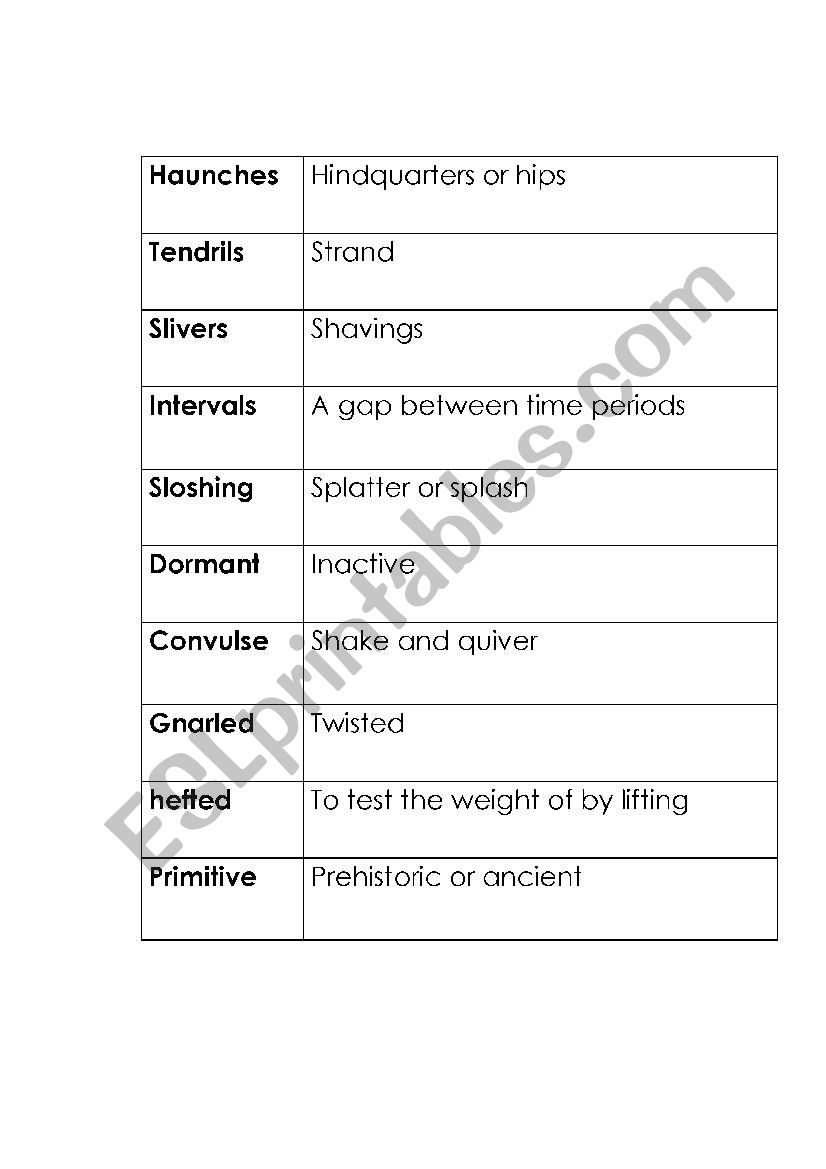 | Haunches | Hindquarters or hips |
|---|---|
| Tendrils | Strand |
| Slivers | Shavings |
| Intervals | A gap between time periods |
| Sloshing | Splatter or splash |
| Dormant | Inactive |
| Convulse | Shake and quiver |
| Gnarled | Twisted |
| hefted | To test the weight of by lifting |
| Primitive | Prehistoric or ancient |

ESLprintables.com